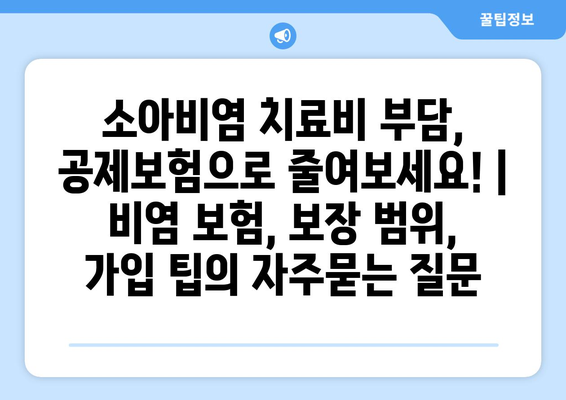 꿀팁정보

소아비염 치료비 부담, 공제보험으로 줄여보세요! | 비염 보험, 보장 범위, 가입 팁의 자주묻는 질문